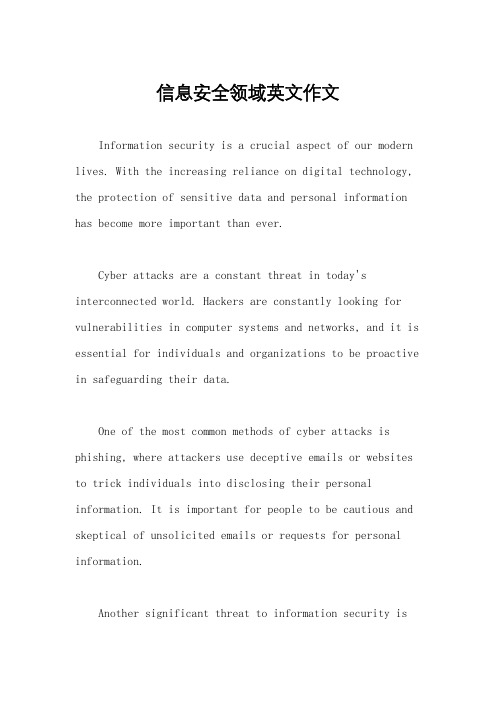 信息安全领域英文作文

Information security is a crucial aspect of our modern lives. With the increasing reliance on digital technology, the protection of sensitive data and personal information has become more important than ever.

Cyber attacks are a constant threat in today's interconnected world. Hackers are constantly looking for vulnerabilities in computer systems and networks, and it is essential for individuals and organizations to be proactive in safeguarding their data.

One of the most common methods of cyber attacks is phishing, where attackers use deceptive emails or websites to trick individuals into disclosing their personal information. It is important for people to be cautious and skeptical of unsolicited emails or requests for personal information.

Another significant threat to information security is